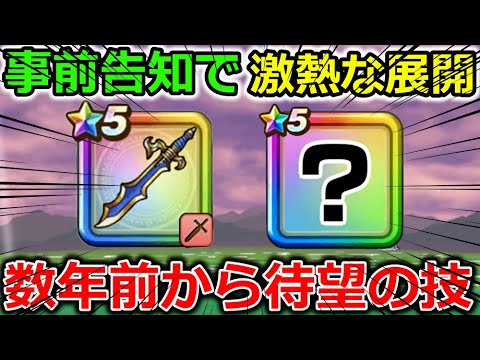 事前告知で 激熱な展開

5

5

?

数年前から待望の技